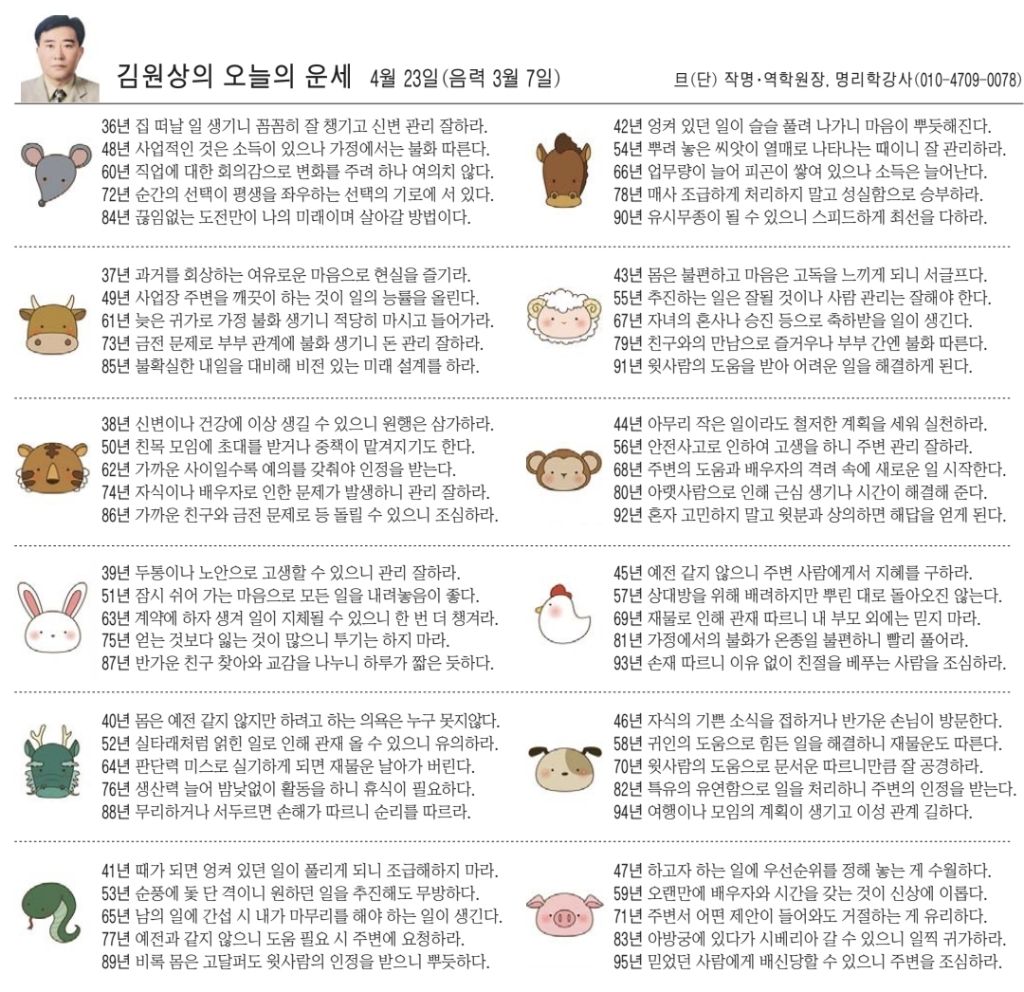 김원상의 오늘의 운세 4월 23일(음력 3월 7일)

旦(단) 작명·역학원장, 명리학강사(010-4709-0078)

36년 집 떠날 일 생기니 꼼꼼히 잘 챙기고 신변 관리 잘하라.
48년 사업적인 것은 소득이 있으나 가정에서는 불화 따른다.
60년 직업에 대한 회의감으로 변화를 주려 하나 여의치 않다.
72년 순간의 선택이 평생을 좌우하는 선택의 기로에 서 있다.
84년 끊임없는 도전만이 나의 미래이며 살아갈 방법이다.

37년 과거를 회상하는 여유로운 마음으로 현실을 즐기라.
49년 사업장 주변을 깨끗이 하는 것이 일의 능률을 올린다.
61년 늦은 귀가로 가정 불화 생기니 적당히 마시고 들어가라.
73년 금전 문제로 부부 관계에 불화 생기니 돈 관리 잘하라.
85년 불확실한 내일을 대비해 비전 있는 미래 설계를 하라.

38년 신변이나 건강에 이상 생길 수 있으니 원행은 삼가하라.
50년 친목 모임에 초대를 받거나 중책이 맡겨지기도 한다.
62년 가까운 사이일수록 예의를 갖춰야 인정을 받는다.
74년 자식이나 배우자로 인한 문제가 발생하니 관리 잘하라.
86년 가까운 친구와 금전 문제로 등 돌릴 수 있으니 조심하라.

39년 두통이나 노안으로 고생할 수 있으니 관리 잘하라.
51년 잠시 쉬어 가는 마음으로 모든 일을 내려놓음이 좋다.
63년 계약에 하자 생겨 일이 지체될 수 있으니 한 번 더 챙겨라.
75년 얻는 것보다 잃는 것이 많으니 투기는 하지 마라.
87년 반가운 친구 찾아와 교감을 나누니 하루가 짧은 듯하다.

40년 몸은 예전 같지 않지만 하려고 하는 의욕은 누구 못지않다.
52년 실타래처럼 얽힌 일로 인해 관재 올 수 있으니 유의하라.
64년 판단력 미스로 실기하게 되면 재물운 날아가 버린다.
76년 생산력 늘어 밤낮없이 활동을 하니 휴식이 필요하다.
88년 무리하거나 서두르면 손해가 따르니 순리를 따르라.

41년 때가 되면 엉켜 있던 일이 풀리게 되니 조급해하지 마라.
53년 순풍에 돛 단 격이니 원하던 일을 추진해도 무방하다.
65년 남의 일에 간섭 시 내가 마무리를 해야 하는 일이 생긴다.
77년 예전과 같지 않으니 도움 필요 시 주변에 요청하라.
89년 비록 몸은 고달퍼도 윗사람의 인정을 받으니 뿌듯하다.

42년 엉켜 있던 일이 슬슬 풀려 나가니 마음이 뿌듯해진다.
54년 뿌려 놓은 씨앗이 열매로 나타나는 때이니 잘 관리하라.
66년 업무량이 늘어 피곤이 쌓여 있으나 소득은 늘어난다.
78년 매사 조급하게 처리하지 말고 성실함으로 승부하라.
90년 유시무종이 될 수 있으니 스피드하게 최선을 다하라.

43년 몸은 불편하고 마음은 고독을 느끼게 되니 서글프다.
55년 추진하는 일은 잘될 것이나 사람 관리는 잘해야 한다.
67년 자녀의 혼사나 승진 등으로 축하받을 일이 생긴다.
79년 친구와의 만남으로 즐거우나 부부 간엔 불화 따른다.
91년 윗사람의 도움을 받아 어려운 일을 해결하게 된다.

44년 아무리 작은 일이라도 철저한 계획을 세워 실천하라.
56년 안전사고로 인하여 고생을 하니 주변 관리 잘하라.
68년 주변의 도움과 배우자의 격려 속에 새로운 일 시작한다.
80년 아랫사람으로 인해 근심 생기나 시간이 해결해 준다.
92년 혼자 고민하지 말고 윗분과 상의하면 해답을 얻게 된다.

45년 예전 같지 않으니 주변 사람에게서 지혜를 구하라.
57년 상대방을 위해 배려하지만 뿌린 대로 돌아오진 않는다.
69년 재물로 인해 관재 따르니 내 부모 외에는 믿지 마라.
81년 가정에서의 불화가 온종일 불편하니 빨리 풀어라.
93년 손재 따르니 이유 없이 친절을 베푸는 사람을 조심하라.

46년 자식의 기쁜 소식을 접하거나 반가운 손님이 방문한다.
58년 귀인의 도움으로 힘든 일을 해결하니 재물운도 따른다.
70년 윗사람의 도움으로 문서운 따르니만큼 잘 공경하라.
82년 특유의 유연함으로 일을 처리하니 주변의 인정을 받는다.
94년 여행이나 모임의 계획이 생기고 이성 관계 길하다.

47년 하고자 하는 일에 우선순위를 정해 놓는 게 수월하다.
59년 오랜만에 배우자와 시간을 갖는 것이 신상에 이롭다.
71년 주변서 어떤 제안이 들어와도 거절하는 게 유리하다.
83년 아방궁에 있다가 시베리아 갈 수 있으니 일찍 귀가하라.
95년 믿었던 사람에게 배신당할 수 있으니 주변을 조심하라.